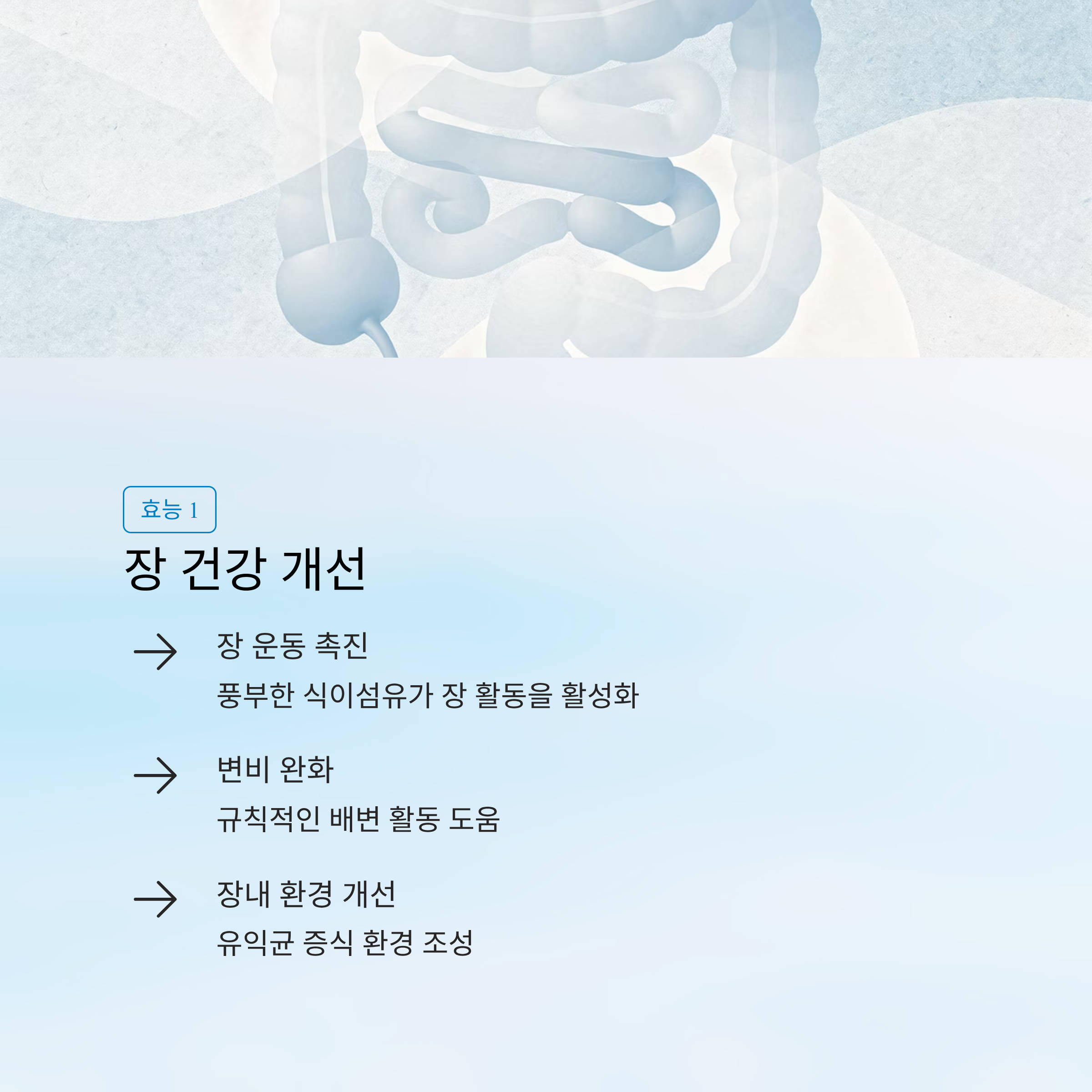 효능 1

장 건강 개선

→ 장 운동 촉진
풍부한 식이섬유가 장 활동을 활성화

→ 변비 완화
규칙적인 배변 활동 도움

→ 장내 환경 개선
유익균 증식 환경 조성